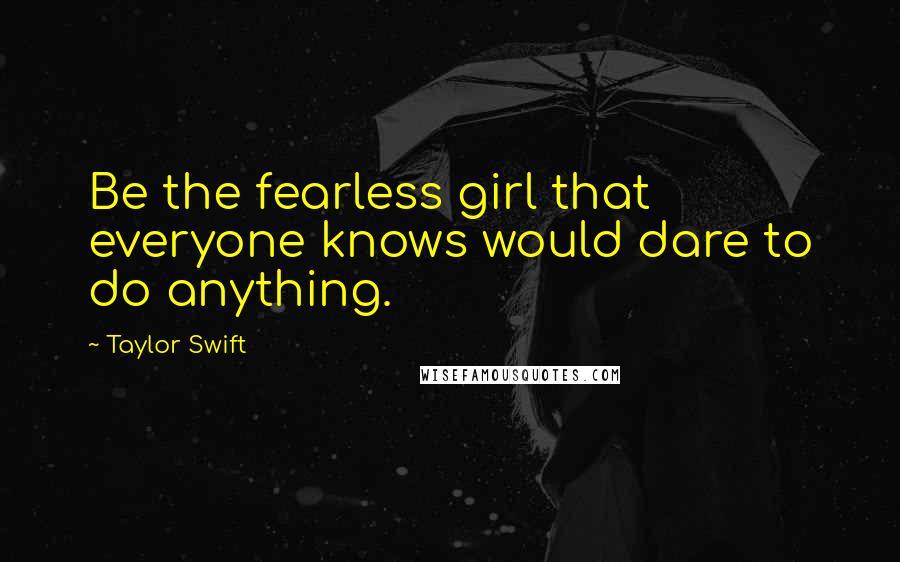 Be the fearless girl that everyone knows would dare to do anything.

~ Taylor Swift

WISEFAMOUSQUOTES.COM